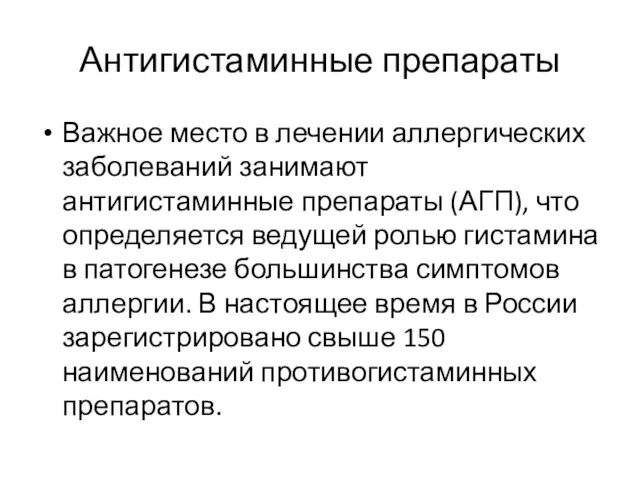 Антигистаминные препараты

• Важное место в лечении аллергических заболеваний занимают антигистаминные препараты (АГП), что определяется ведущей ролью гистамина в патогенезе большинства симптомов аллергии. В настоящее время в России зарегистрировано свыше 150 наименований противогистаминных препаратов.